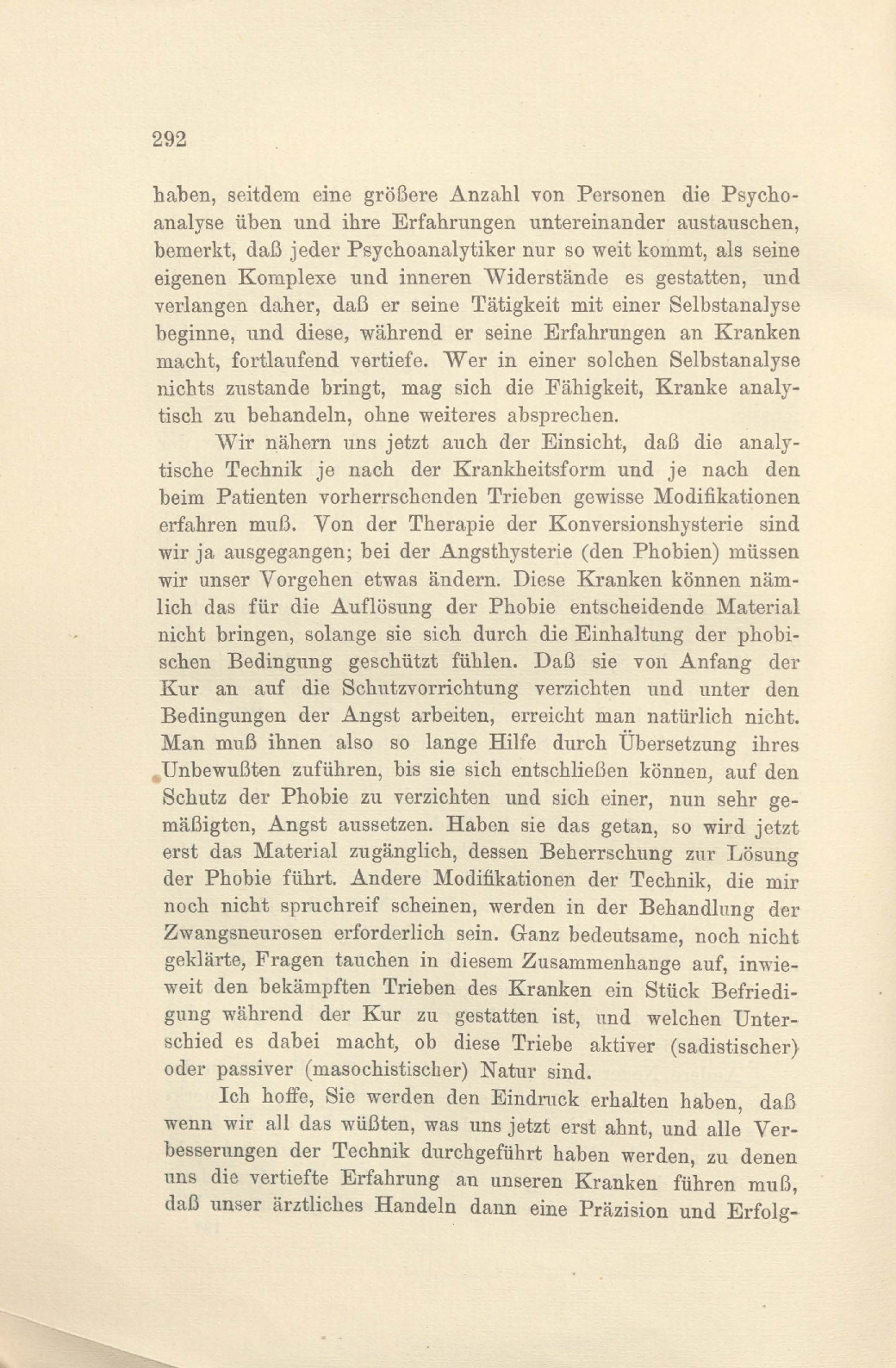 292

haben, seitdem eine größere Anzahl von Personen die Psychoanalyse üben und ihre Erfahrungen untereinander austauschen, bemerkt, daß jeder Psychoanalytiker nur so weit kommt, als seine eigenen Komplexe und inneren Widerstände es gestatten, und verlangen daher, daß er seine Tätigkeit mit einer Selbstanalyse beginne, und diese, während er seine Erfahrungen an Kranken macht, fortlaufend vertiefe. Wer in einer solchen Selbstanalyse nichts zustande bringt, mag sich die Fähigkeit, Kranke analytisch zu behandeln, ohne weiteres absprechen.

Wir nähern uns jetzt auch der Einsicht, daß die analytische Technik je nach der Krankheitsform und je nach den beim Patienten vorherrschenden Trieben gewisse Modifikationen erfahren muß. Von der Therapie der Konversionshysterie sind wir ja ausgegangen; bei der Angsthysterie (den Phobien) müssen wir unser Vorgehen etwas ändern. Diese Kranken können nämlich das für die Auflösung der Phobie entscheidende Material nicht bringen, solange sie sich durch die Einhaltung der phobischen Bedingung geschützt fühlen. Daß sie von Anfang der Kur an auf die Schutzvorrichtung verzichten und unter den Bedingungen der Angst arbeiten, erreicht man natürlich nicht. Man muß ihnen also so lange Hilfe durch Übersetzung ihres Unbewußten zuführen, bis sie sich entschließen können, auf den Schutz der Phobie zu verzichten und sich einer, nun sehr gemäßigten, Angst aussetzen. Haben sie das getan, so wird jetzt erst das Material zugänglich, dessen Beherrschung zur Lösung der Phobie führt. Andere Modifikationen der Technik, die mir noch nicht spruchreif scheinen, werden in der Behandlung der Zwangsneurosen erforderlich sein. Ganz bedeutsame, noch nicht geklärte, Fragen tauchen in diesem Zusammenhange auf, inwieweit den bekämpften Trieben des Kranken ein Stück Befriedigung während der Kur zu gestatten ist, und welchen Unterschied es dabei macht, ob diese Triebe aktiver (sadistischer) oder passiver (masochistischer) Natur sind.

Ich hoffe, Sie werden den Eindruck erhalten haben, daß wenn wir all das wüßten, was uns jetzt erst ahnt, und alle Verbesserungen der Technik durchgeführt haben werden, zu denen uns die vertiefte Erfahrung an unseren Kranken führen muß, daß unser ärztliches Handeln dann eine Präzision und Erfolg-